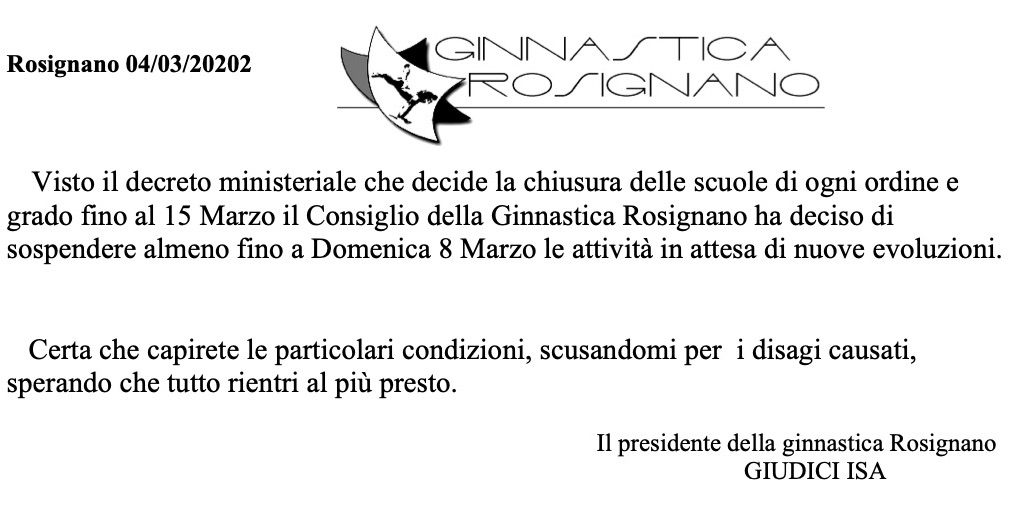 Rosignano 04/03/20202

GINNASTICA
ROSIGNANO

Visto il decreto ministeriale che decide la chiusura delle scuole di ogni ordine e grado fino al 15 Marzo il Consiglio della Ginnastica Rosignano ha deciso di sospendere almeno fino a Domenica 8 Marzo le attività in attesa di nuove evoluzioni.

Certa che capirete le particolari condizioni, scusandomi per i disagi causati, sperando che tutto rientri al più presto.

Il presidente della ginnastica Rosignano
GIUDICI ISA